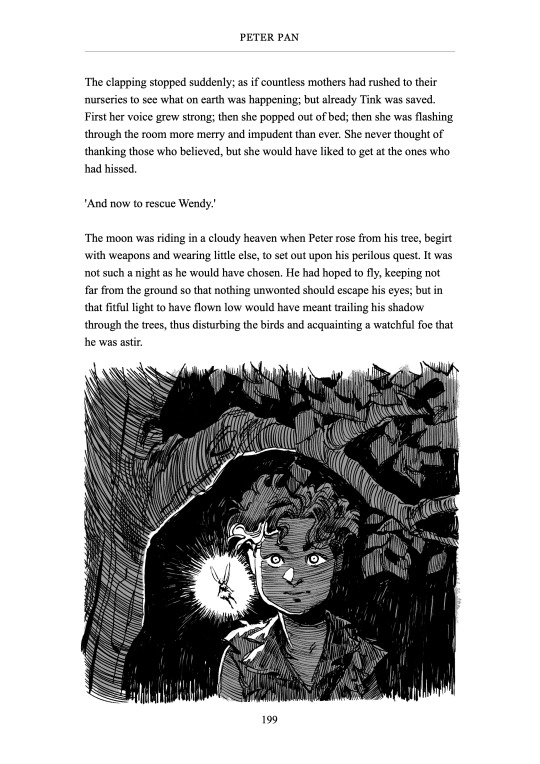 PETER PAN

The clapping stopped suddenly; as if countless mothers had rushed to their nurseries to see what on earth was happening; but already Tink was saved. First her voice grew strong; then she popped out of bed; then she was flashing through the room more merry and impudent than ever. She never thought of thanking those who believed, but she would have liked to get at the ones who had hissed.

'And now to rescue Wendy.'

The moon was riding in a cloudy heaven when Peter rose from his tree, begirt with weapons and wearing little else, to set out upon his perilous quest. It was not such a night as he would have chosen. He had hoped to fly, keeping not far from the ground so that nothing unwonted should escape his eyes; but in that fitful light to have flown low would have meant trailing his shadow through the trees, thus disturbing the birds and acquainting a watchful foe that he was astir.

199